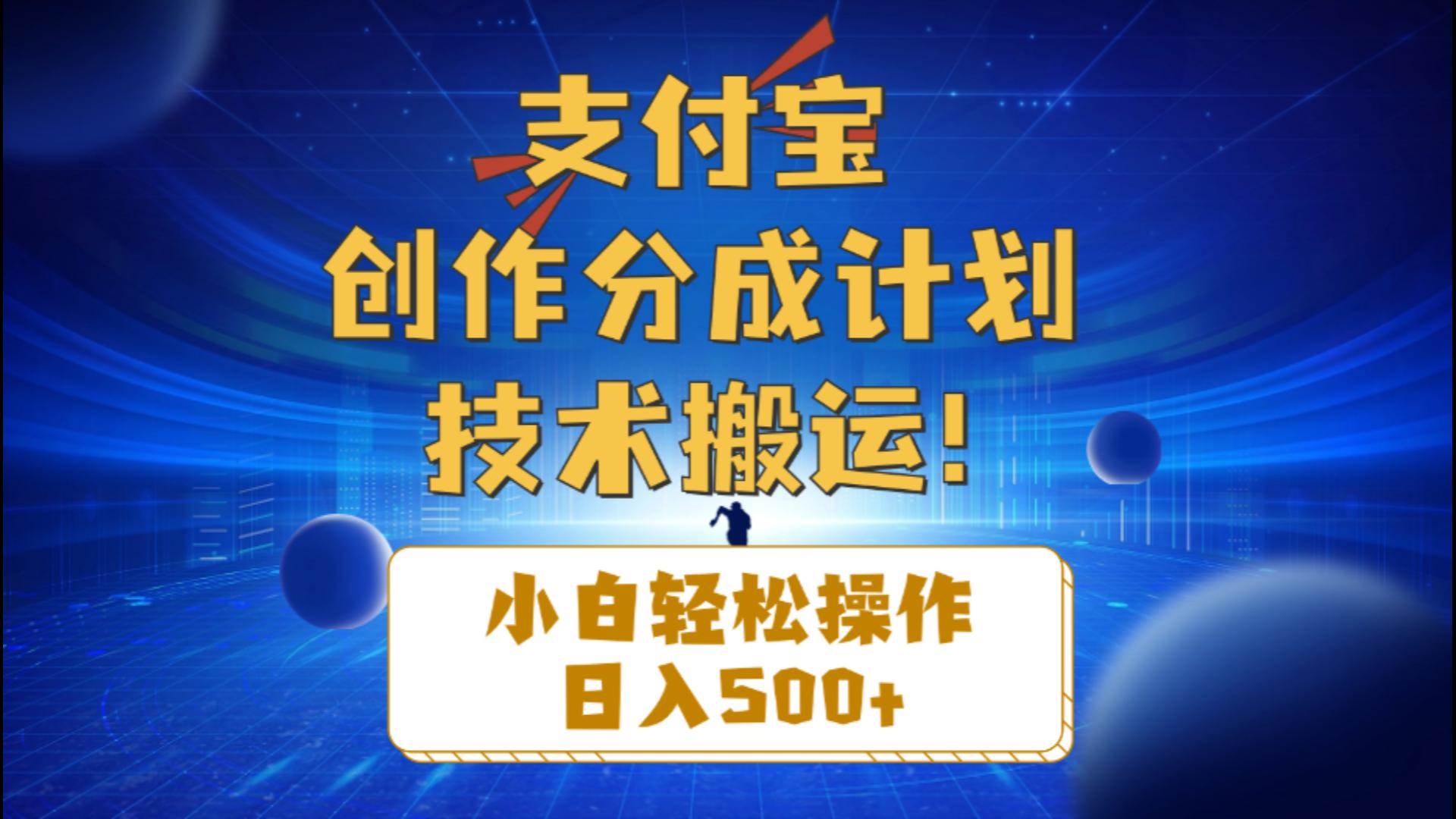 支付宝
创作分成计划
技术搬运!

小白轻松操作
日入500+